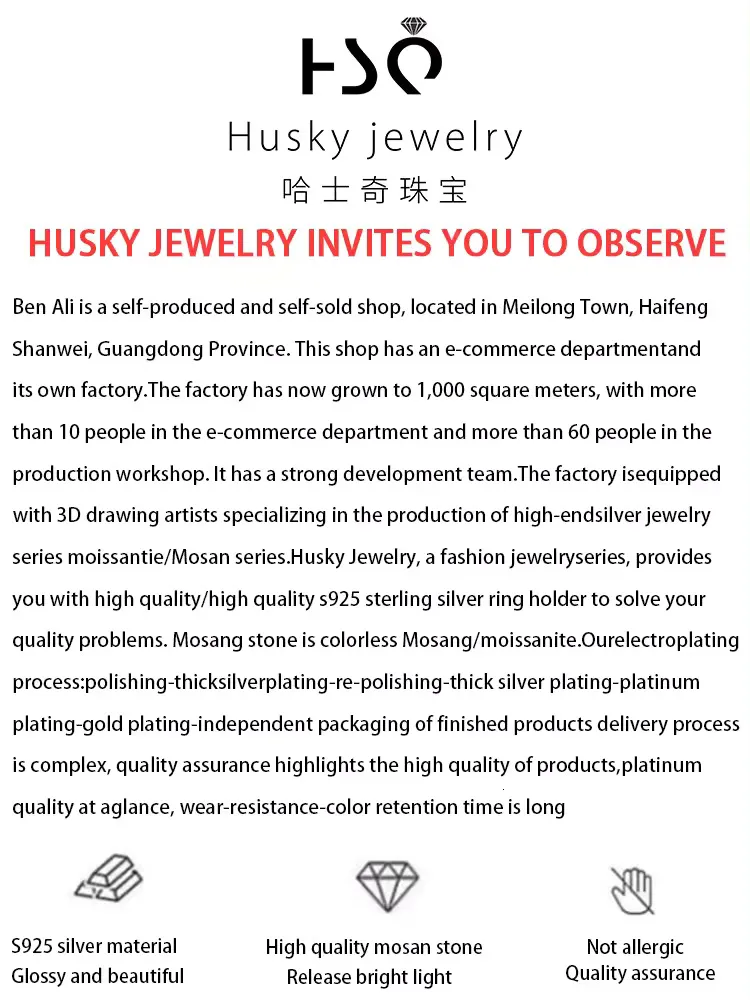 HSQ

Husky jewelry

哈士奇珠宝

HUSKY JEWELRY INVITES YOU TO OBSERVE

Ben Ali is a self-produced and self-sold shop, located in Meilong Town, Haifeng Shanwei, Guangdong Province. This shop has an e-commerce departmentand its own factory.The factory has now grown to 1,000 square meters, with more than 10 people in the e-commerce department and more than 60 people in the production workshop. It has a strong development team.The factory isequipped with 3D drawing artists specializing in the production of high-endsilver jewelry series moissantie/Mosan series.Husky Jewelry, a fashion jewelryseries, provides you with high quality/high quality s925 sterling silver ring holder to solve your quality problems. Mosang stone is colorless Mosang/moissanite.Ourelectroplating process:polishing-thicksilverplating-re-polishing-thick silver plating-platinum plating-gold plating-independent packaging of finished products delivery process is complex, quality assurance highlights the high quality of products,platinum quality at aglance, wear-resistance-color retention time is long

S925 silver material
Glossy and beautiful

High quality mosan stone
Release bright light

Not allergic
Quality assurance